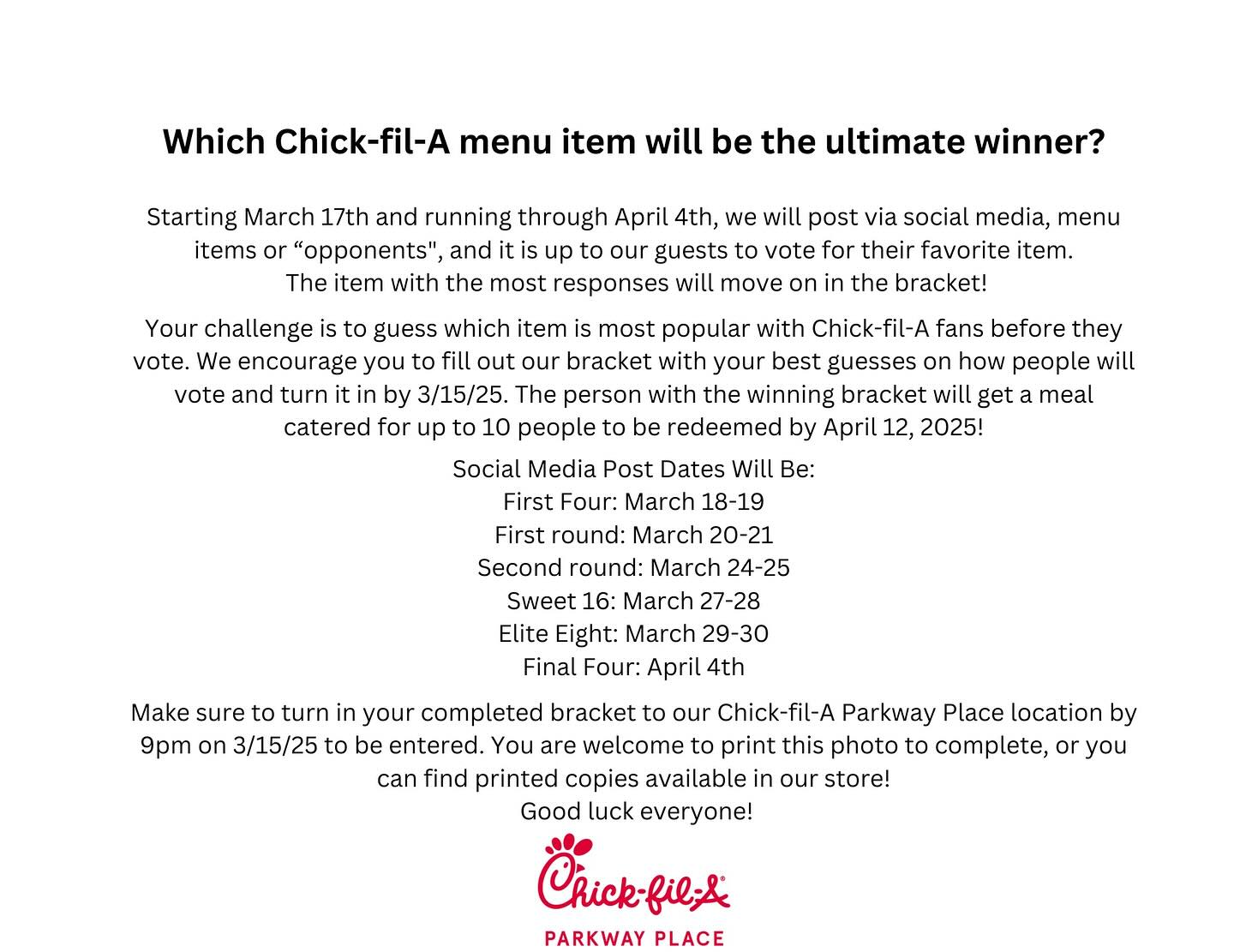 Which Chick-fil-A menu item will be the ultimate winner?

Starting March 17th and running through April 4th, we will post via social media, menu items or “opponents", and it is up to our guests to vote for their favorite item. The item with the most responses will move on in the bracket!

Your challenge is to guess which item is most popular with Chick-fil-A fans before they vote. We encourage you to fill out our bracket with your best guesses on how people will vote and turn it in by 3/15/25. The person with the winning bracket will get a meal catered for up to 10 people to be redeemed by April 12, 2025!

Social Media Post Dates Will Be:
First Four: March 18-19
First round: March 20-21
Second round: March 24-25
Sweet 16: March 27-28
Elite Eight: March 29-30
Final Four: April 4th

Make sure to turn in your completed bracket to our Chick-fil-A Parkway Place location by 9pm on 3/15/25 to be entered. You are welcome to print this photo to complete, or you can find printed copies available in our store!
Good luck everyone!

Chick-fil-A®
PARKWAY PLACE